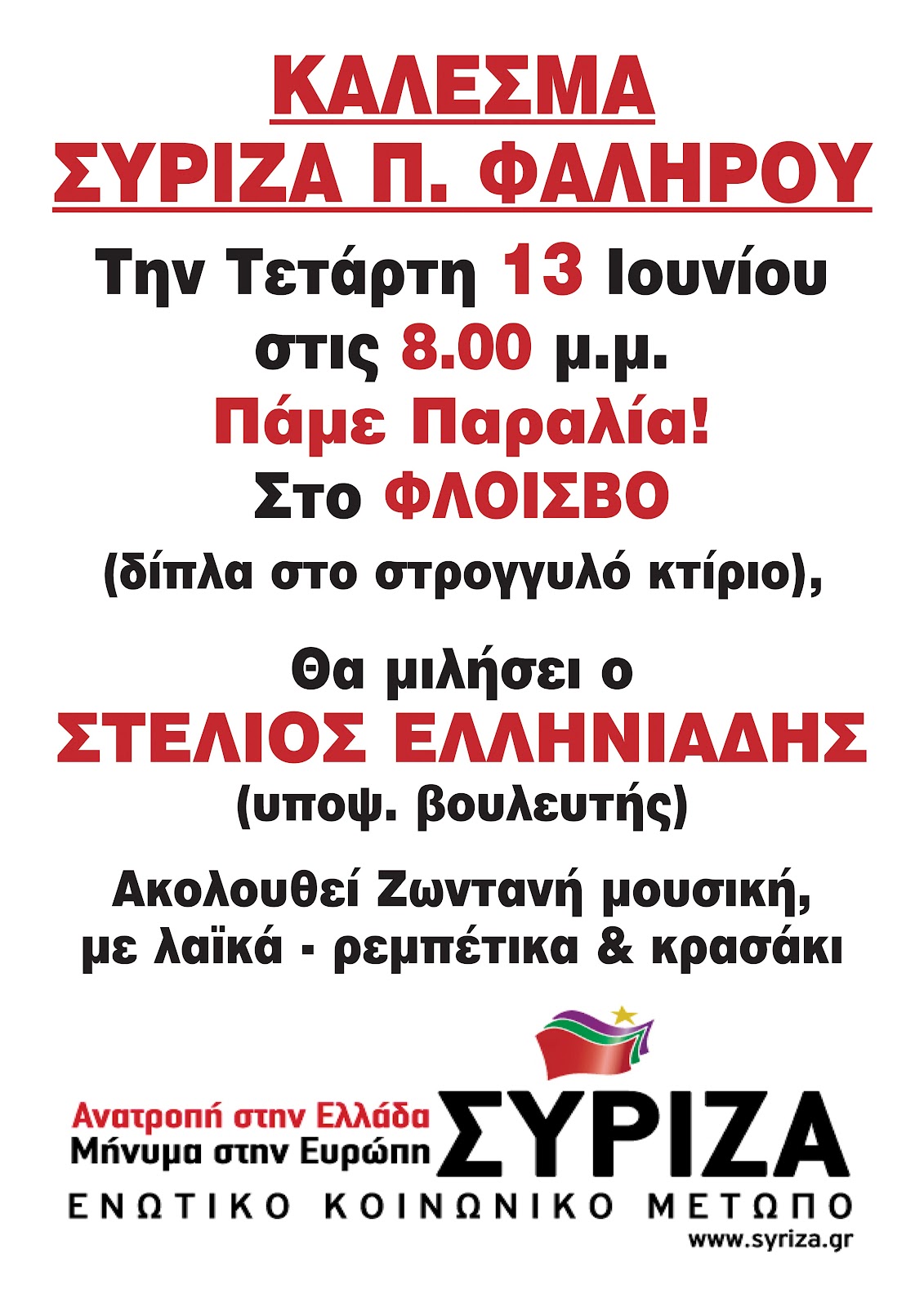 ΚΑΛΕΣΜΑ
ΣΥΡΙΖΑ Π. ΦΑΛΗΡΟΥ

Την Τετάρτη 13 Ιουνίου
στις 8.00 μ.μ.
Πάμε Παραλία!
Στο ΦΛΟΙΣΒΟ
(δίπλα στο στρογγυλό κτίριο),

Θα μιλήσει ο
ΣΤΕΛΙΟΣ ΕΛΛΗΝΙΑΔΗΣ
(υποψ. βουλευτής)

Ακολουθεί Ζωντανή μουσική,
με λαϊκά - ρεμπέτικα & κρασάκι

Ανατροπή στην Ελλάδα
Μήνυμα στην Ευρώπη
ΣΥΡΙΖΑ
ΕΝΩΤΙΚΟ ΚΟΙΝΩΝΙΚΟ ΜΕΤΩΠΟ
www.syriza.gr